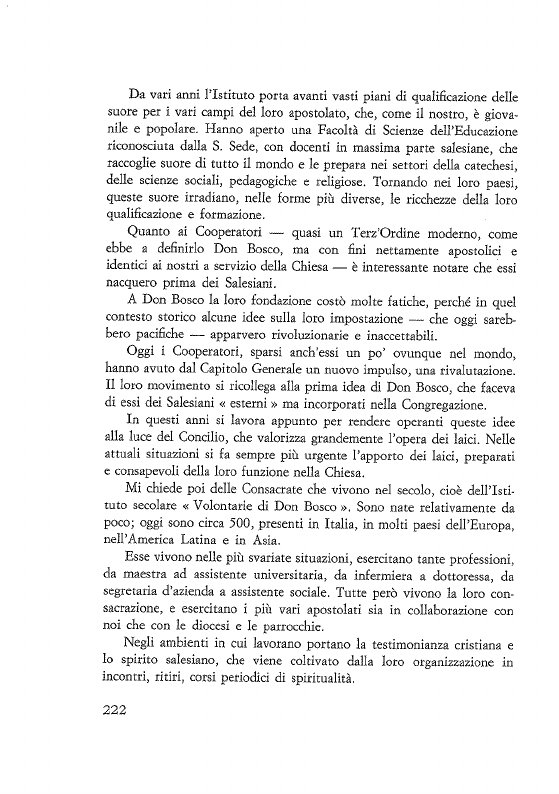 Da vari anni l'Istituto porta avanti vasti piani di qualificazione delle suore per i vari campi del loro apostolato, che, come il nostro, è giovanile e popolare. Hanno aperto una Facoltà di Scienze dell'Educazione riconosciuta dalla S. Sede, con docenti in massima parte salesiane, che raccoglie suore di tutto il mondo e le prepara nei settori della catechesi, delle scienze sociali, pedagogiche e religiose. Tornando nei loro paesi, queste suore irradiano, nelle forme più diverse, le ricchezze della loro qualificazione e formazione.

Quanto ai Cooperatori — quasi un Terz'Ordine moderno, come ebbe a definirlo Don Bosco, ma con fini nettamente apostolici e identici ai nostri a servizio della Chiesa — è interessante notare che essi nacquero prima dei Salesiani.

A Don Bosco la loro fondazione costò molte fatiche, perché in quel contesto storico alcune idee sulla loro impostazione — che oggi sarebbero pacifiche — apparvero rivoluzionarie e inaccettabili.

Oggi i Cooperatori, sparsi anch'essi un po' ovunque nel mondo, hanno avuto dal Capitolo Generale un nuovo impulso, una rivalutazione. Il loro movimento si ricollega alla prima idea di Don Bosco, che faceva di essi dei Salesiani « esterni » ma incorporati nella Congregazione.

In questi anni si lavora appunto per rendere operanti queste idee alla luce del Concilio, che valorizza grandemente l'opera dei laici. Nelle attuali situazioni si fa sempre più urgente l'apporto dei laici, preparati e consapevoli della loro funzione nella Chiesa.

Mi chiede poi delle Consacrate che vivono nel secolo, cioè dell'Istituto secolare « Volontarie di Don Bosco ». Sono nate relativamente da poco; oggi sono circa 500, presenti in Italia, in molti paesi dell'Europa, nell'America Latina e in Asia.

Esse vivono nelle più svariate situazioni, esercitano tante professioni, da maestra ad assistente universitaria, da infermiera a dottoressa, da segretaria d'azienda a assistente sociale. Tutte però vivono la loro consacrazione, e esercitano i più vari apostolati sia in collaborazione con noi che con le diocesi e le parrocchie.

Negli ambienti in cui lavorano portano la testimonianza cristiana e lo spirito salesiano, che viene coltivato dalla loro organizzazione in incontri, ritiri, corsi periodici di spiritualità.

222